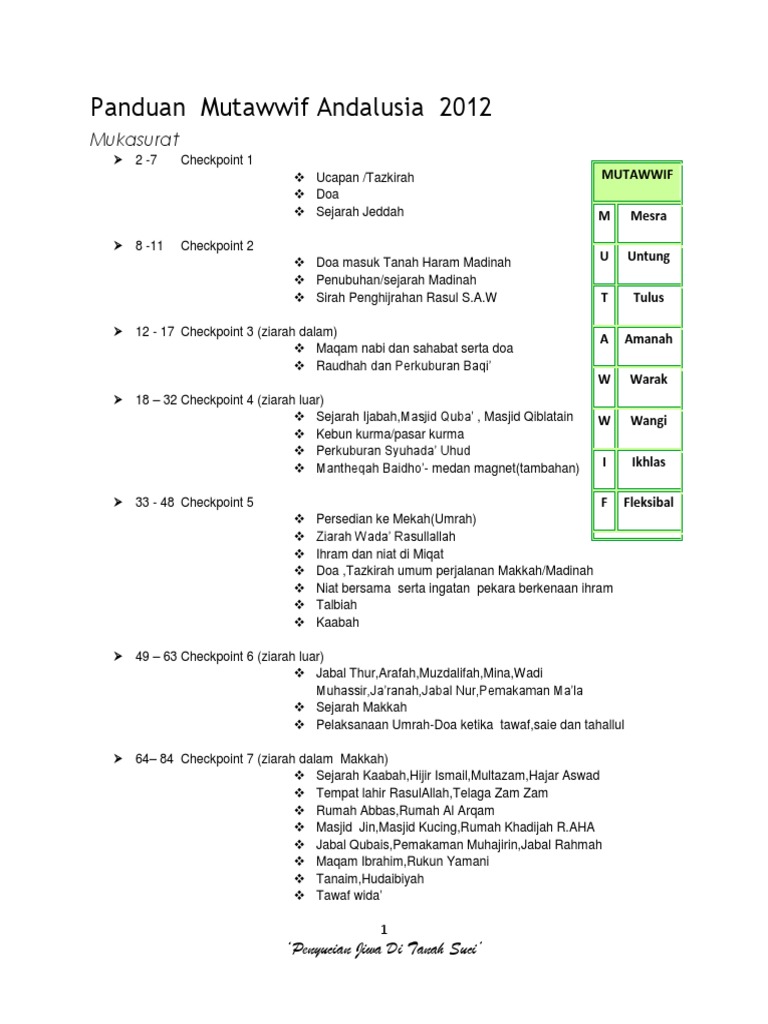 Panduan Mutawwif Andalusia 2012

Mukasurat

➤ 2 -7 Checkpoint 1
❖ Ucapan /Tazkirah
❖ Doa
❖ Sejarah Jeddah

➤ 8 -11 Checkpoint 2
❖ Doa masuk Tanah Haram Madinah
❖ Penubuhan/sejarah Madinah
❖ Sirah Penghijrahan Rasul S.A.W

➤ 12 - 17 Checkpoint 3 (ziarah dalam)
❖ Maqam nabi dan sahabat serta doa
❖ Raudhah dan Perkuburan Baqi'

➤ 18 – 32 Checkpoint 4 (ziarah luar)
❖ Sejarah Ijabah,Masjid Quba' , Masjid Qiblatain
❖ Kebun kurma/pasar kurma
❖ Perkuburan Syuhada' Uhud
❖ Mantheqah Baidho'- medan magnet(tambahan)

➤ 33 - 48 Checkpoint 5
❖ Persedian ke Mekah(Umrah)
❖ Ziarah Wada' Rasullallah
❖ Ihram dan niat di Miqat
❖ Doa ,Tazkirah umum perjalanan Makkah/Madinah
❖ Niat bersama serta ingatan pekara berkenaan ihram
❖ Talbiah
❖ Kaabah

➤ 49 – 63 Checkpoint 6 (ziarah luar)
❖ Jabal Thur,Arafah,Muzdalifah,Mina,Wadi Muhassir,Ja'ranah,Jabal Nur,Pemakaman Ma'la
❖ Sejarah Makkah
❖ Pelaksanaan Umrah-Doa ketika tawaf,saie dan tahallul

➤ 64– 84 Checkpoint 7 (ziarah dalam Makkah)
❖ Sejarah Kaabah,Hijir Ismail,Multazam,Hajar Aswad
❖ Tempat lahir RasulAllah,Telaga Zam Zam
❖ Rumah Abbas,Rumah Al Arqam
❖ Masjid Jin,Masjid Kucing,Rumah Khadijah R.AHA
❖ Jabal Qubais,Pemakaman Muhajirin,Jabal Rahmah
❖ Maqam Ibrahim,Rukun Yamani
❖ Tanaim,Hudaibiyah
❖ Tawaf wida'

| MUTAWWIF | |
|---|---|
| M | Mesra |
| U | Untung |
| T | Tulus |
| A | Amanah |
| W | Warak |
| W | Wangi |
| I | Ikhlas |
| F | Fleksibal |

1

'Penyucian Jiwa Di Tanah Suci'